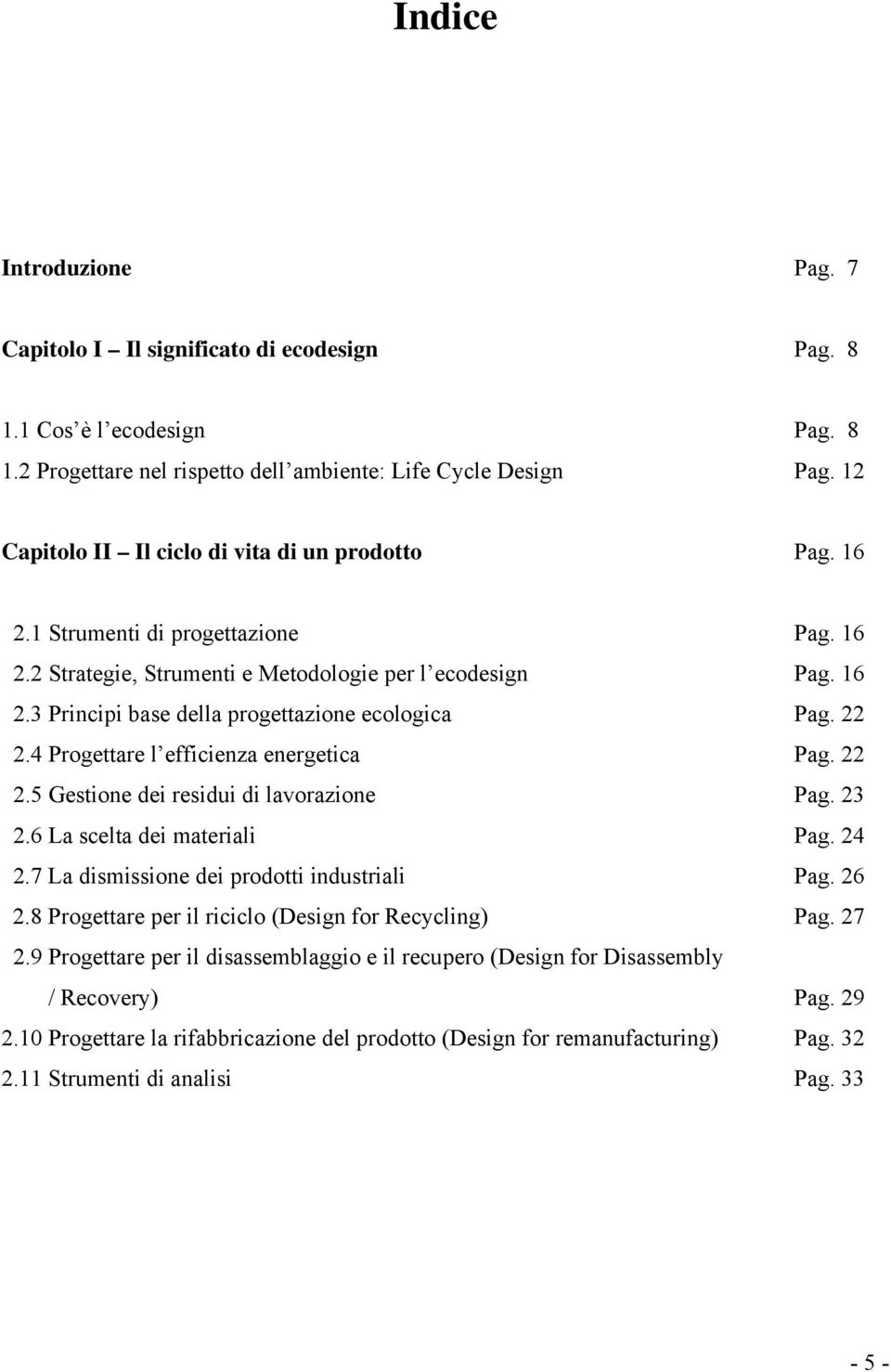 Indice

Introduzione Pag. 7

Capitolo I – Il significato di ecodesign Pag. 8

1.1 Cos'è l'ecodesign Pag. 8
1.2 Progettare nel rispetto dell'ambiente: Life Cycle Design Pag. 12

Capitolo II – Il ciclo di vita di un prodotto Pag. 16

2.1 Strumenti di progettazione Pag. 16
2.2 Strategie, Strumenti e Metodologie per l'ecodesign Pag. 16
2.3 Principi base della progettazione ecologica Pag. 22
2.4 Progettare l'efficienza energetica Pag. 22
2.5 Gestione dei residui di lavorazione Pag. 23
2.6 La scelta dei materiali Pag. 24
2.7 La dismissione dei prodotti industriali Pag. 26
2.8 Progettare per il riciclo (Design for Recycling) Pag. 27
2.9 Progettare per il disassemblaggio e il recupero (Design for Disassembly / Recovery) Pag. 29
2.10 Progettare la rifabbricazione del prodotto (Design for remanufacturing) Pag. 32
2.11 Strumenti di analisi Pag. 33

- 5 -